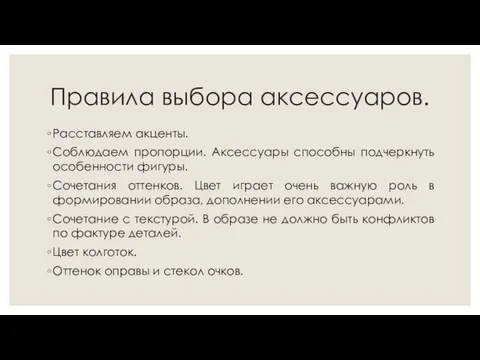 Правила выбора аксессуаров.

◦Расставляем акценты.

◦Соблюдаем пропорции. Аксессуары способны подчеркнуть особенности фигуры.

◦Сочетания оттенков. Цвет играет очень важную роль в формировании образа, дополнении его аксессуарами.

◦Сочетание с текстурой. В образе не должно быть конфликтов по фактуре деталей.

◦Цвет колготок.

◦Оттенок оправы и стекол очков.